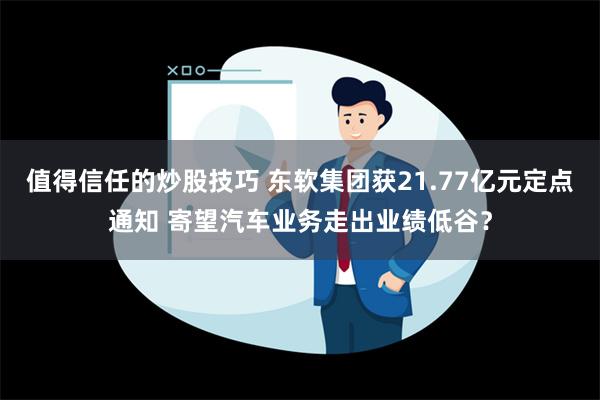 值得信任的炒股技巧 东软集团获21.77亿元定点通知 寄望汽车业务走出业绩低谷?